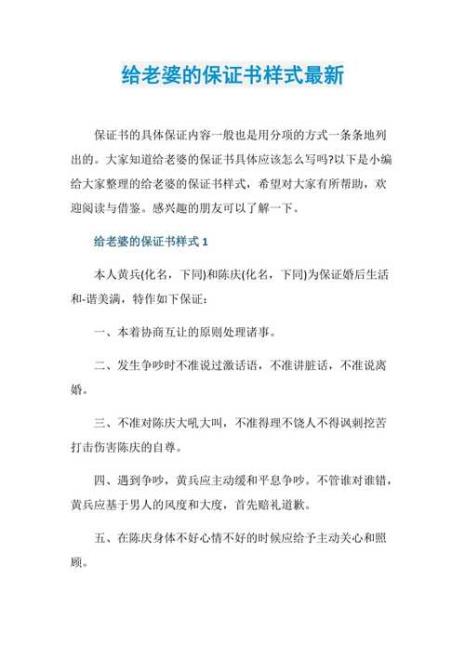 给老婆的保证书样式最新

保证书的具体保证内容一般也是用分项的方式一条条地列出的。大家知道给老婆的保证书具体应该怎么写吗?以下是小编给大家整理的给老婆的保证书样式，希望对大家有所帮助，欢迎阅读与借鉴。感兴趣的朋友可以了解一下。

给老婆的保证书样式 1

本人黄兵(化名，下同)和陈庆(化名，下同)为保证婚后生活和-谐美满，特作如下保证：

一、本着协商互让的原则处理诸事。

二、发生争吵时不准说过激话语，不准讲脏话，不准说离婚。

三、不准对陈庆大吼大叫，不准得理不饶人不得讽刺挖苦打击伤害陈庆的自尊。

四、遇到争吵，黄兵应主动缓和平息争吵。不管谁对谁错，黄兵应基于男人的风度和大度，首先赔礼道歉。

五、在陈庆身体不好心情不好的时候应给予主动关心和照顾。